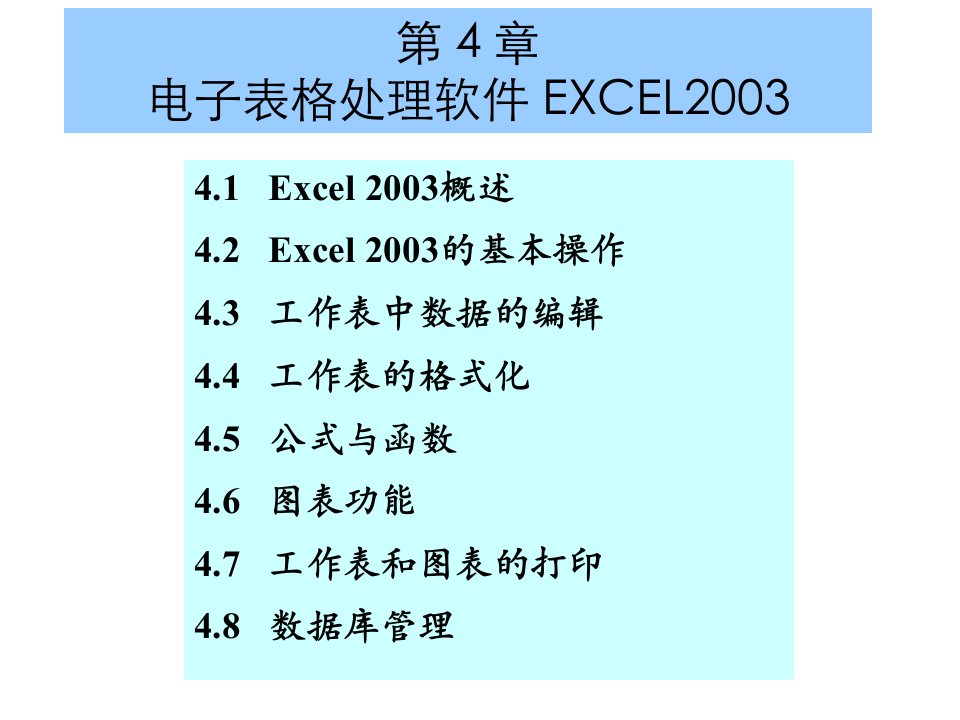 第 4 章
电子表格处理软件 EXCEL2003

4.1 Excel 2003概述

4.2 Excel 2003的基本操作

4.3 工作表中数据的编辑

4.4 工作表的格式化

4.5 公式与函数

4.6 图表功能

4.7 工作表和图表的打印

4.8 数据库管理